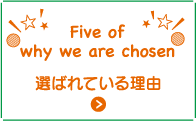 Five of
why we are chosen

選ばれている理由